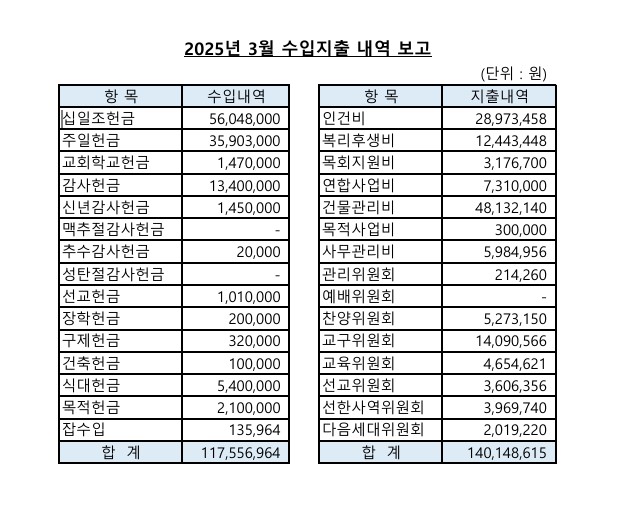 2025년 3월 수입지출 내역 보고

(단위 : 원)

| 항 목 | 수입내역 |
|---|---|
| 십일조헌금 | 56,048,000 |
| 주일헌금 | 35,903,000 |
| 교회학교헌금 | 1,470,000 |
| 감사헌금 | 13,400,000 |
| 신년감사헌금 | 1,450,000 |
| 맥추절감사헌금 | - |
| 추수감사헌금 | 20,000 |
| 성탄절감사헌금 | - |
| 선교헌금 | 1,010,000 |
| 장학헌금 | 200,000 |
| 구제헌금 | 320,000 |
| 건축헌금 | 100,000 |
| 식대헌금 | 5,400,000 |
| 목적헌금 | 2,100,000 |
| 잡수입 | 135,964 |
| 합 계 | 117,556,964 |

| 항 목 | 지출내역 |
|---|---|
| 인건비 | 28,973,458 |
| 복리후생비 | 12,443,448 |
| 목회지원비 | 3,176,700 |
| 연합사업비 | 7,310,000 |
| 건물관리비 | 48,132,140 |
| 목적사업비 | 300,000 |
| 사무관리비 | 5,984,956 |
| 관리위원회 | 214,260 |
| 예배위원회 | - |
| 찬양위원회 | 5,273,150 |
| 교구위원회 | 14,090,566 |
| 교육위원회 | 4,654,621 |
| 선교위원회 | 3,606,356 |
| 선한사역위원회 | 3,969,740 |
| 다음세대위원회 | 2,019,220 |
| 합 계 | 140,148,615 |